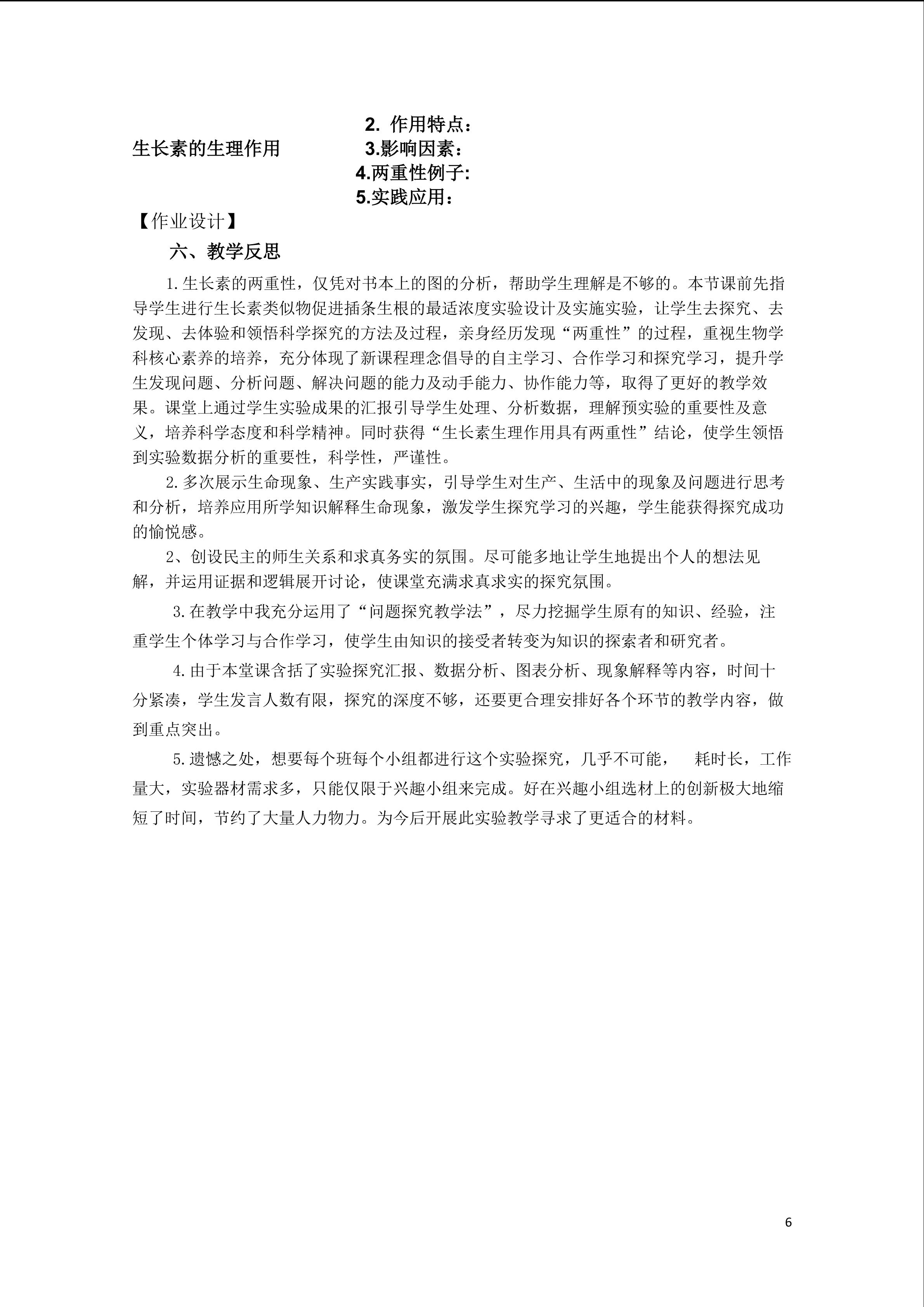 2. 作用特点：

生长素的生理作用

3.影响因素：

4.两重性例子:

5.实践应用：

【作业设计】

六、教学反思

1.生长素的两重性，仅凭对书本上的图的分析，帮助学生理解是不够的。本节课前先指导学生进行生长素类似物促进插条生根的最适浓度实验设计及实施实验，让学生去探究、去发现、去体验和领悟科学探究的方法及过程，亲身经历发现“两重性”的过程，重视生物学科核心素养的培养，充分体现了新课程理念倡导的自主学习、合作学习和探究学习，提升学生发现问题、分析问题、解决问题的能力及动手能力、协作能力等，取得了更好的教学效果。课堂上通过学生实验成果的汇报引导学生处理、分析数据，理解预实验的重要性及意义，培养科学态度和科学精神。同时获得“生长素生理作用具有两重性”结论，使学生领悟到实验数据分析的重要性，科学性，严谨性。

2.多次展示生命现象、生产实践事实，引导学生对生产、生活中的现象及问题进行思考和分析，培养应用所学知识解释生命现象，激发学生探究学习的兴趣，学生能获得探究成功的愉悦感。

2、创设民主的师生关系和求真务实的氛围。尽可能多地让学生地提出个人的想法见解，并运用证据和逻辑展开讨论，使课堂充满求真求实的探究氛围。

3.在教学中我充分运用了“问题探究教学法”，尽力挖掘学生原有的知识、经验，注重学生个体学习与合作学习，使学生由知识的接受者转变为知识的探索者和研究者。

4.由于本堂课含括了实验探究汇报、数据分析、图表分析、现象解释等内容，时间十分紧凑，学生发言人数有限，探究的深度不够，还要更合理安排好各个环节的教学内容，做到重点突出。

5.遗憾之处，想要每个班每个小组都进行这个实验探究，几乎不可能， 耗时长，工作量大，实验器材需求多，只能仅限于兴趣小组来完成。好在兴趣小组选材上的创新极大地缩短了时间，节约了大量人力物力。为今后开展此实验教学寻求了更适合的材料。

6